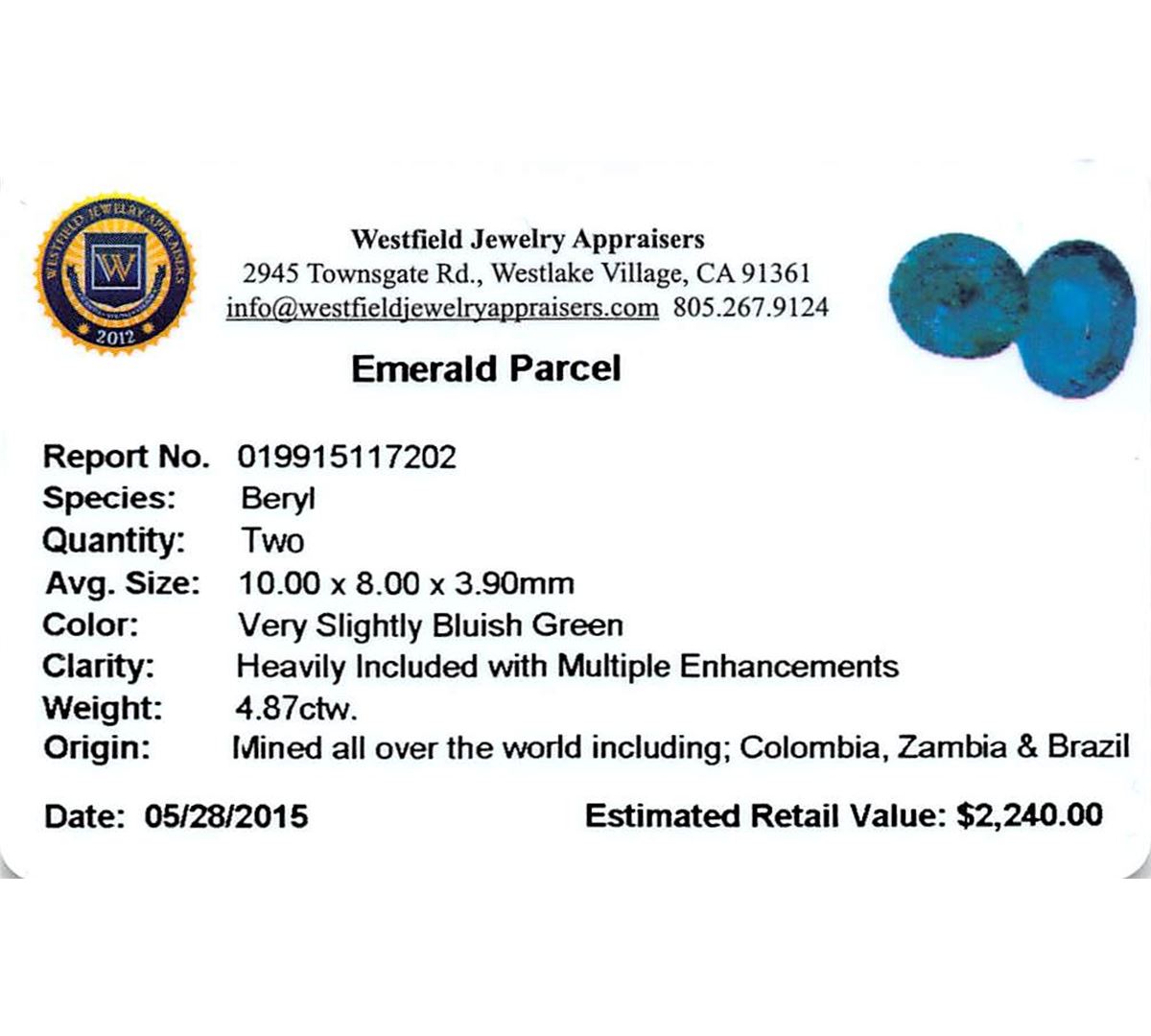 WESTFIELD JEWELRY APPRAISERS
W
2012

Westfield Jewelry Appraisers
2945 Townsgate Rd., Westlake Village, CA 91361
info@westfieldjewelryappraisers.com 805.267.9124

Emerald Parcel

Report No. 019915117202
Species: Beryl
Quantity: Two
Avg. Size: 10.00 x 8.00 x 3.90mm
Color: Very Slightly Bluish Green
Clarity: Heavily Included with Multiple Enhancements
Weight: 4.87ctw.
Origin: Mined all over the world including; Colombia, Zambia & Brazil

Date: 05/28/2015 Estimated Retail Value: $2,240.00